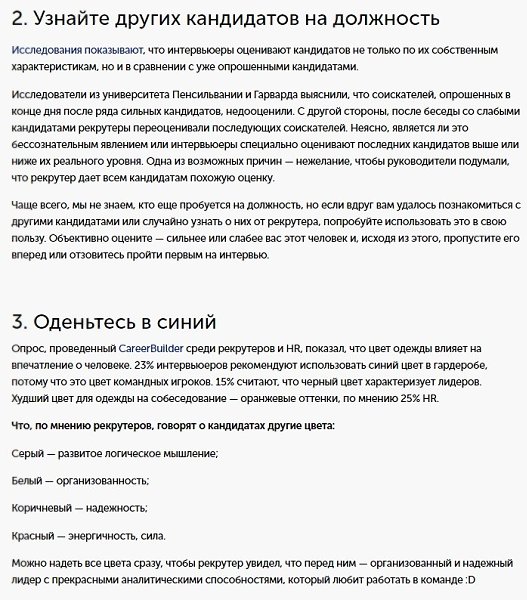 2. Узнайте других кандидатов на должность

Исследования показывают, что интервьюеры оценивают кандидатов не только по их собственным характеристикам, но и в сравнении с уже опрошенными кандидатами.

Исследователи из университета Пенсильвании и Гарварда выяснили, что соискателей, опрошенных в конце дня после ряда сильных кандидатов, недооценили. С другой стороны, после беседы со слабыми кандидатами рекрутеры переоценивали последующих соискателей. Неясно, является ли это бессознательным явлением или интервьюеры специально оценивают последних кандидатов выше или ниже их реального уровня. Одна из возможных причин — нежелание, чтобы руководители подумали, что рекрутер дает всем кандидатам похожую оценку.

Чаще всего, мы не знаем, кто еще пробуется на должность, но если вдруг вам удалось познакомиться с другими кандидатами или случайно узнать о них от рекрутера, попробуйте использовать это в свою пользу. Объективно оцените — сильнее или слабее вас этот человек и, исходя из этого, пропустите его вперед или отзовитесь пройти первым на интервью.

3. Оденьтесь в синий

Опрос, проведенный CareerBuilder среди рекрутеров и HR, показал, что цвет одежды влияет на впечатление о человеке. 23% интервьюеров рекомендуют использовать синий цвет в гардеробе, потому что это цвет командных игроков. 15% считают, что черный цвет характеризует лидеров. Худший цвет для одежды на собеседование — оранжевые оттенки, по мнению 25% HR.

Что, по мнению рекрутеров, говорят о кандидатах другие цвета:

Серый — развитое логическое мышление;

Белый — организованность;

Коричневый — надежность;

Красный — энергичность, сила.

Можно надеть все цвета сразу, чтобы рекрутер увидел, что перед ним — организованный и надежный лидер с прекрасными аналитическими способностями, который любит работать в команде :D